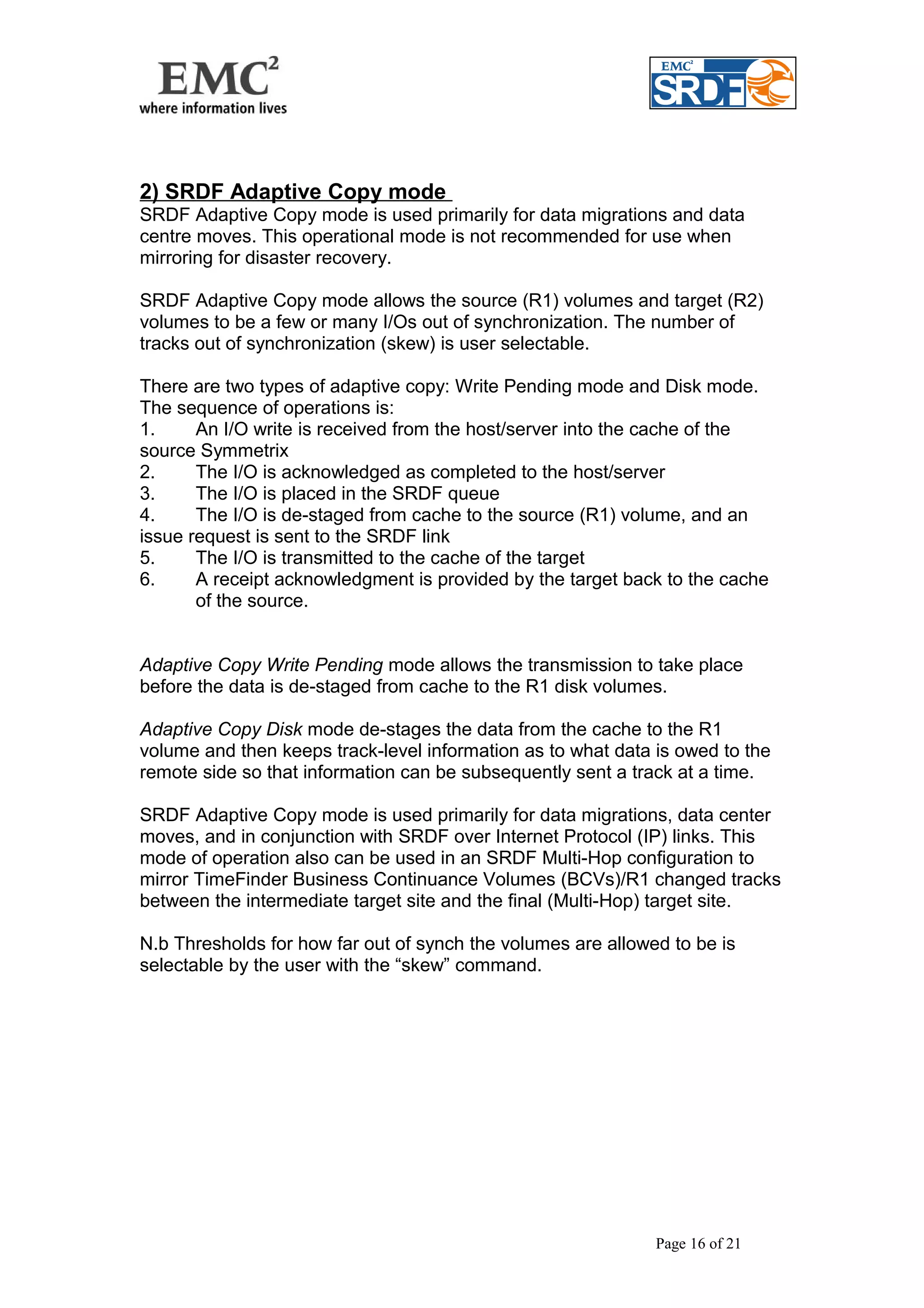 EMC$^2$
where information lives

EMC$^2$
SRDF

2) SRDF Adaptive Copy mode

SRDF Adaptive Copy mode is used primarily for data migrations and data centre moves. This operational mode is not recommended for use when mirroring for disaster recovery.

SRDF Adaptive Copy mode allows the source (R1) volumes and target (R2) volumes to be a few or many I/Os out of synchronization. The number of tracks out of synchronization (skew) is user selectable.

There are two types of adaptive copy: Write Pending mode and Disk mode. The sequence of operations is:
1. An I/O write is received from the host/server into the cache of the source Symmetrix
2. The I/O is acknowledged as completed to the host/server
3. The I/O is placed in the SRDF queue
4. The I/O is de-staged from cache to the source (R1) volume, and an issue request is sent to the SRDF link
5. The I/O is transmitted to the cache of the target
6. A receipt acknowledgment is provided by the target back to the cache of the source.

Adaptive Copy Write Pending mode allows the transmission to take place before the data is de-staged from cache to the R1 disk volumes.

Adaptive Copy Disk mode de-stages the data from the cache to the R1 volume and then keeps track-level information as to what data is owed to the remote side so that information can be subsequently sent a track at a time.

SRDF Adaptive Copy mode is used primarily for data migrations, data center moves, and in conjunction with SRDF over Internet Protocol (IP) links. This mode of operation also can be used in an SRDF Multi-Hop configuration to mirror TimeFinder Business Continuance Volumes (BCVs)/R1 changed tracks between the intermediate target site and the final (Multi-Hop) target site.

N.b Thresholds for how far out of synch the volumes are allowed to be is selectable by the user with the “skew” command.

Page 16 of 21